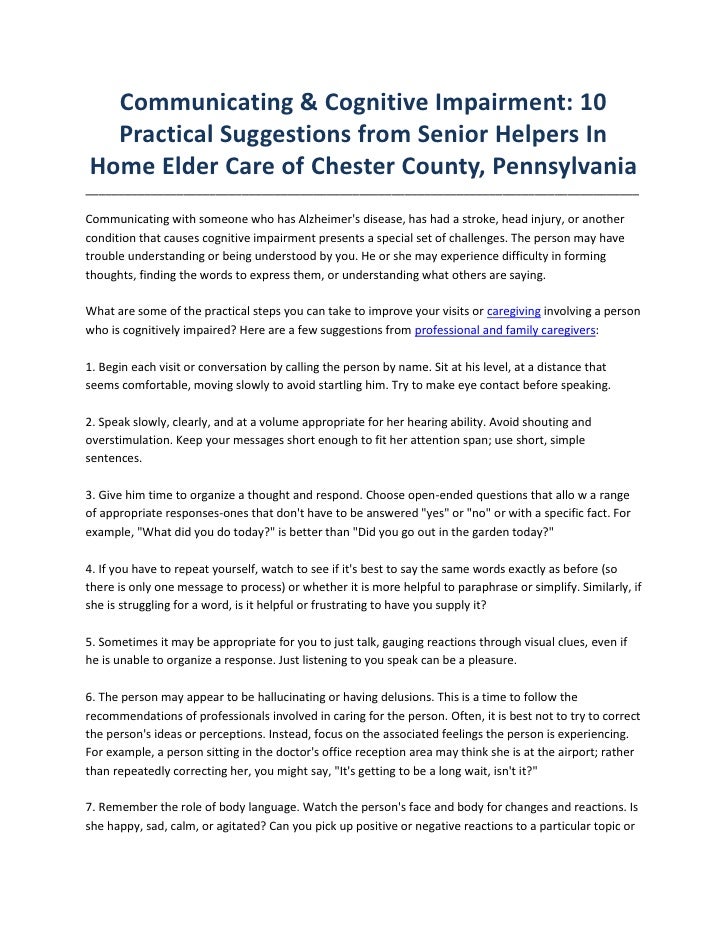 Communicating & Cognitive Impairment: 10 Practical Suggestions from Senior Helpers In Home Elder Care of Chester County, Pennsylvania

Communicating with someone who has Alzheimer's disease, has had a stroke, head injury, or another condition that causes cognitive impairment presents a special set of challenges. The person may have trouble understanding or being understood by you. He or she may experience difficulty in forming thoughts, finding the words to express them, or understanding what others are saying.

What are some of the practical steps you can take to improve your visits or caregiving involving a person who is cognitively impaired? Here are a few suggestions from professional and family caregivers:

1. Begin each visit or conversation by calling the person by name. Sit at his level, at a distance that seems comfortable, moving slowly to avoid startling him. Try to make eye contact before speaking.

2. Speak slowly, clearly, and at a volume appropriate for her hearing ability. Avoid shouting and overstimulation. Keep your messages short enough to fit her attention span; use short, simple sentences.

3. Give him time to organize a thought and respond. Choose open-ended questions that allo w a range of appropriate responses-ones that don't have to be answered "yes" or "no" or with a specific fact. For example, "What did you do today?" is better than "Did you go out in the garden today?"

4. If you have to repeat yourself, watch to see if it's best to say the same words exactly as before (so there is only one message to process) or whether it is more helpful to paraphrase or simplify. Similarly, if she is struggling for a word, is it helpful or frustrating to have you supply it?

5. Sometimes it may be appropriate for you to just talk, gauging reactions through visual clues, even if he is unable to organize a response. Just listening to you speak can be a pleasure.

6. The person may appear to be hallucinating or having delusions. This is a time to follow the recommendations of professionals involved in caring for the person. Often, it is best not to try to correct the person's ideas or perceptions. Instead, focus on the associated feelings the person is experiencing. For example, a person sitting in the doctor's office reception area may think she is at the airport; rather than repeatedly correcting her, you might say, "It's getting to be a long wait, isn't it?"

7. Remember the role of body language. Watch the person's face and body for changes and reactions. Is she happy, sad, calm, or agitated? Can you pick up positive or negative reactions to a particular topic or